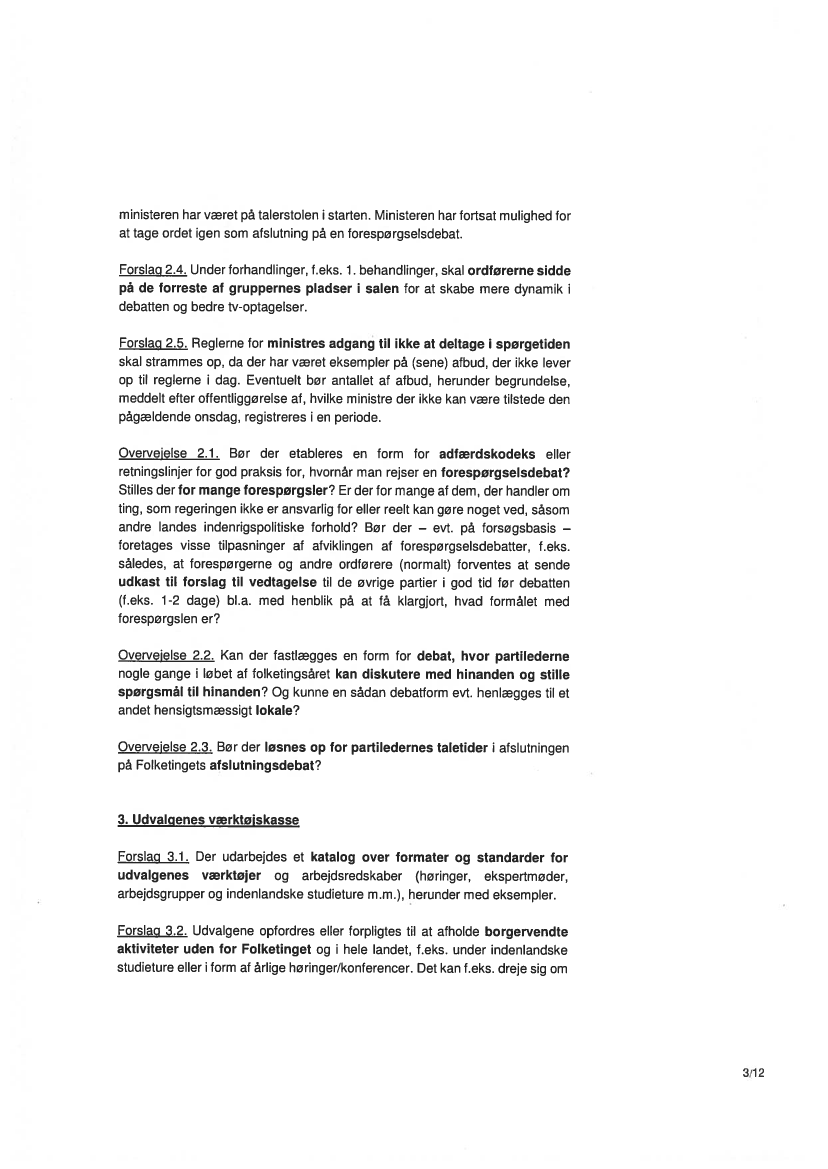 ministeren har været på talerstolen i starten. Ministeren har fortsat mulighed for at tage ordet igen som afslutning på en forespørgselsdebat.

Forslag 2.4. Under forhandlinger, f.eks. 1. behandlinger, skal ordførerne sidde på de forreste af gruppernes pladser i salen for at skabe mere dynamik i debatten og bedre tv-optagelser.

Forslag 2.5. Reglerne for ministres adgang til ikke at deltage i spørgetiden skal strammes op, da der har været eksempler på (sene) afbud, der ikke lever op til reglerne i dag. Eventuelt bør antallet af afbud, herunder begrundelse, meddelt efter offentliggørelse af, hvilke ministre der ikke kan være tilstede den pågældende onsdag, registreres i en periode.

Overvejelse 2.1. Bør der etableres en form for adfærdskodeks eller retningslinjer for god praksis for, hvornår man rejser en forespørgselsdebat? Stilles der for mange forespørgsler? Er der for mange af dem, der handler om ting, som regeringen ikke er ansvarlig for eller reelt kan gøre noget ved, såsom andre landes indenrigspolitiske forhold? Bør der – evt. på forsøgsbasis – foretages visse tilpasninger af afviklingen af forespørgselsdebatter, f.eks. således, at forespørgerne og andre ordførere (normalt) forventes at sende udkast til forslag til vedtagelse til de øvrige partier i god tid før debatten (f.eks. 1-2 dage) bl.a. med henblik på at få klargjort, hvad formålet med forespørgslen er?

Overvejelse 2.2. Kan der fastlægges en form for debat, hvor partilederne nogle gange i løbet af folketingsåret kan diskutere med hinanden og stille spørgsmål til hinanden? Og kunne en sådan debatform evt. henlægges til et andet hensigtsmæssigt lokale?

Overvejelse 2.3. Bør der løsnes op for partiledernes taletider i afslutningen på Folketingets afslutningsdebat?

3. Udvalgenes værktøjskasse

Forslag 3.1. Der udarbejdes et katalog over formater og standarder for udvalgenes værktøjer og arbejdsredskaber (høringer, ekspertmøder, arbejdsgrupper og indenlandske studieture m.m.), herunder med eksempler.

Forslag 3.2. Udvalgene opfordres eller forpligtes til at afholde borgervendte aktiviteter uden for Folketinget og i hele landet, f.eks. under indenlandske studieture eller i form af årlige høringer/konferencer. Det kan f.eks. dreje sig om

3/12